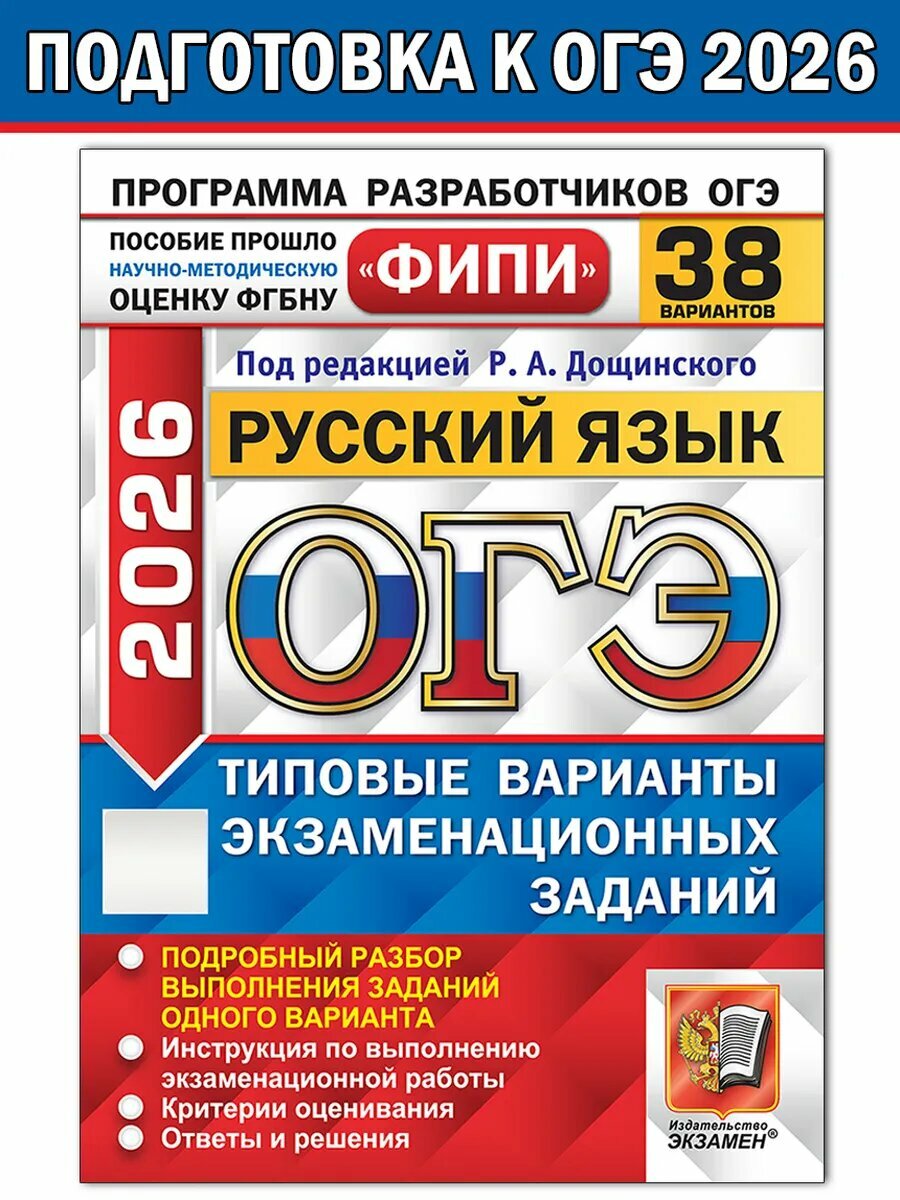 ПОДГОТОВКА К ОГЭ 2026

ПРОГРАММА РАЗРАБОТЧИКОВ ОГЭ

ПОСОБИЕ ПРОШЛО НАУЧНО-МЕТОДИЧЕСКУЮ ОЦЕНКУ ФГБНУ

«ФИПИ»

38 ВАРИАНТОВ

Под редакцией Р. А. Дощинского

2026

РУССКИЙ ЯЗЫК

ОГЭ

ТИПОВЫЕ ВАРИАНТЫ ЭКЗАМЕНАЦИОННЫХ ЗАДАНИЙ

ПОДРОБНЫЙ РАЗБОР ВЫПОЛНЕНИЯ ЗАДАНИЙ ОДНОГО ВАРИАНТА

Инструкция по выполнению экзаменационной работы

Критерии оценивания

Ответы и решения

Издательство ЭКЗАМЕН®